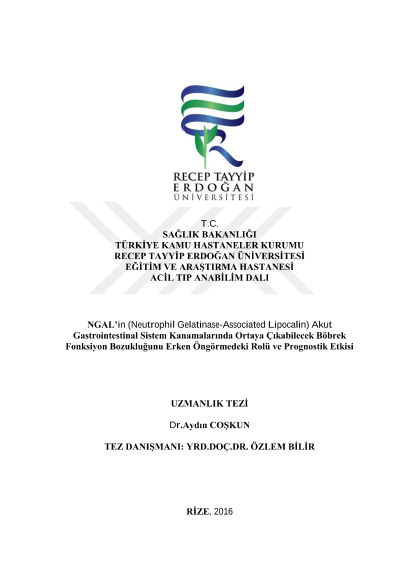 RECEP TAYYİP
ERDOĞAN
ÜNİVERSİTESİ

T.C.
SAĞLIK BAKANLIĞI
TÜRKİYE KAMU HASTANELER KURUMU
RECEP TAYYİP ERDOĞAN ÜNİVERSİTESİ
EĞİTİM VE ARAŞTIRMA HASTANESİ
ACİL TIP ANABİLİM DALI

NGAL'in (Neutrophil Gelatinase-Associated Lipocalin) Akut Gastrointestinal Sistem Kanamalarında Ortaya Çıkabilecek Böbrek Fonksiyon Bozukluğunu Erken Öngörmedeki Rolü ve Prognostik Etkisi

UZMANLIK TEZİ

Dr.Aydın COŞKUN

TEZ DANIŞMANI: YRD.DOÇ.DR. ÖZLEM BİLİR

RİZE, 2016